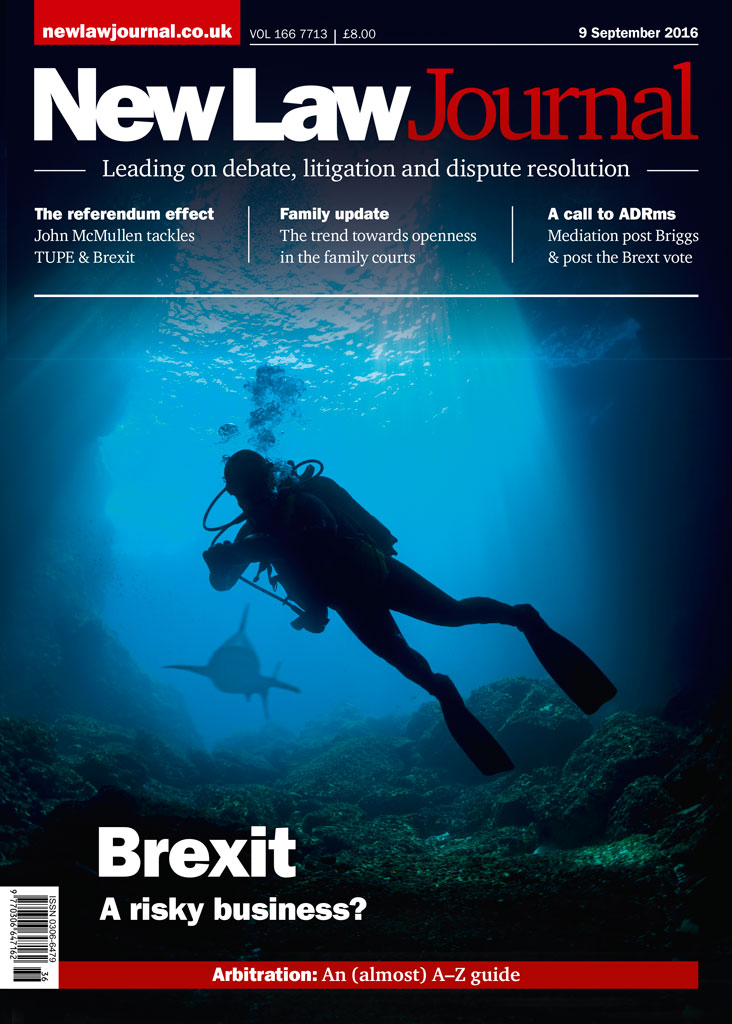 newlawjournal.co.uk VOL 166 7713 | £8.00 9 September 2016

New Law Journal

Leading on debate, litigation and dispute resolution

The referendum effect
John McMullen tackles TUPE & Brexit

Family update
The trend towards openness in the family courts

A call to ADRms
Mediation post Briggs & post the Brext vote

Brexit
A risky business?

ISSN 0306-6479

9 770306 647182

36

Arbitration: An (almost) A–Z guide